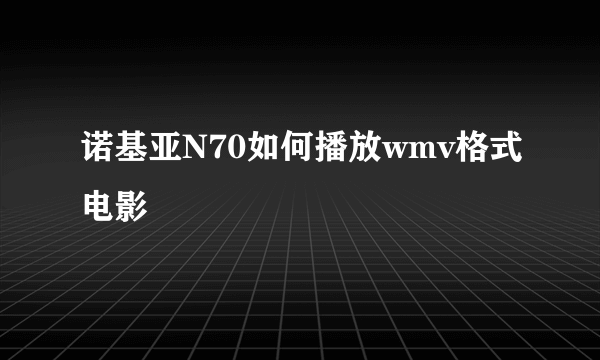 诺基亚N70如何播放wmv格式电影